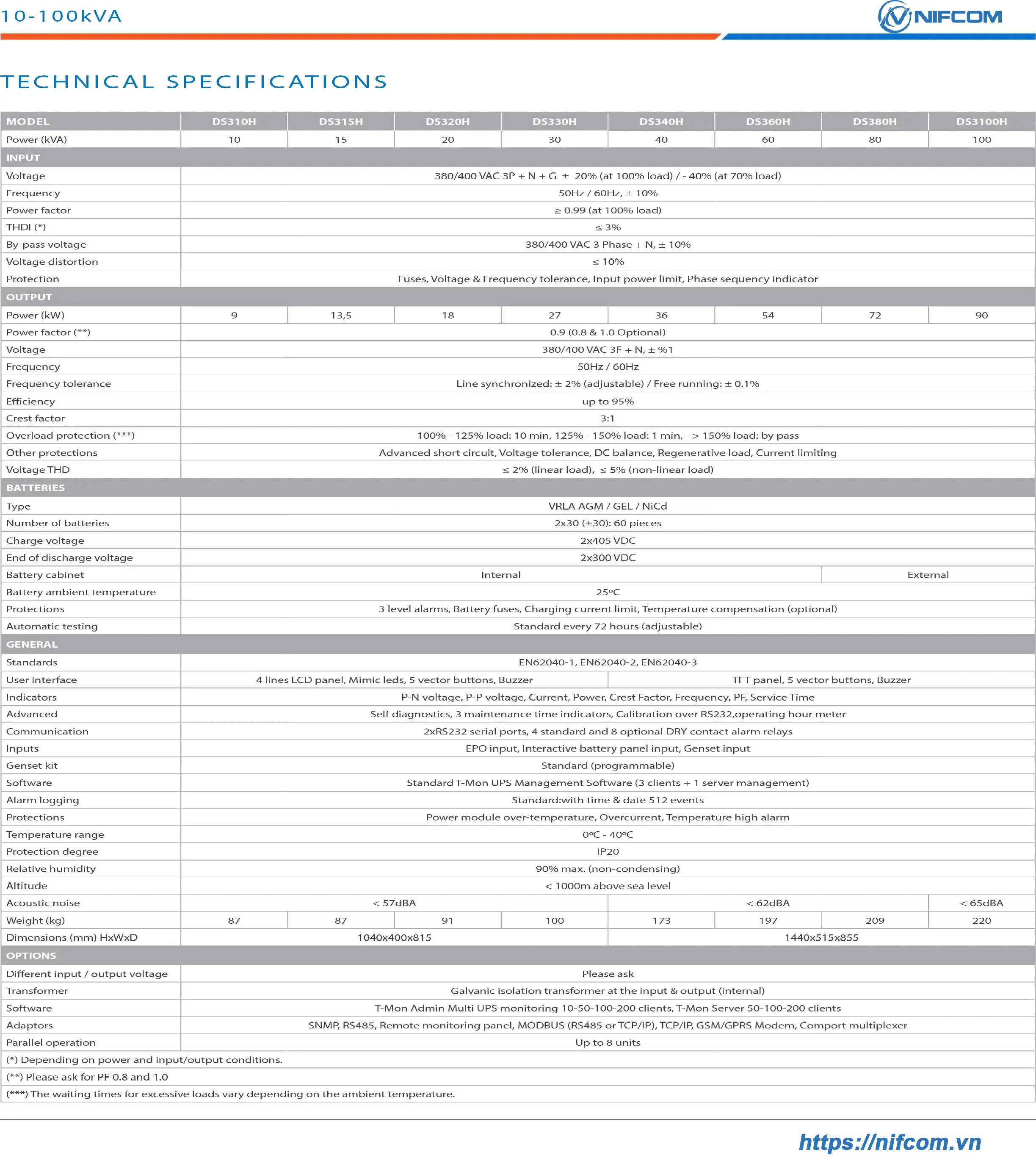 10-100kVA

NIFCOM

TECHNICAL SPECIFICATIONS

| MODEL | DS310H | DS315H | DS320H | DS330H | DS340H | DS360H | DS380H | DS3100H |
|---|---|---|---|---|---|---|---|---|
| Power (kVA) | 10 | 15 | 20 | 30 | 40 | 60 | 80 | 100 |
| INPUT | | | | | | | | |
| Voltage | 380/400 VAC 3P + N + G ± 20% (at 100% load) / - 40% (at 70% load) | | | | | | | |
| Frequency | 50Hz / 60Hz, ± 10% | | | | | | | |
| Power factor | ≥ 0.99 (at 100% load) | | | | | | | |
| THDI (*) | ≤ 3% | | | | | | | |
| By-pass voltage | 380/400 VAC 3 Phase + N, ± 10% | | | | | | | |
| Voltage distortion | ≤ 10% | | | | | | | |
| Protection | Fuses, Voltage & Frequency tolerance, Input power limit, Phase sequency indicator | | | | | | | |
| OUTPUT | | | | | | | | |
| Power (kW) | 9 | 13,5 | 18 | 27 | 36 | 54 | 72 | 90 |
| Power factor (**) | 0.9 (0.8 & 1.0 Optional) | | | | | | | |
| Voltage | 380/400 VAC 3F + N, ± %1 | | | | | | | |
| Frequency | 50Hz / 60Hz | | | | | | | |
| Frequency tolerance | Line synchronized: ± 2% (adjustable) / Free running: ± 0.1% | | | | | | | |
| Efficiency | up to 95% | | | | | | | |
| Crest factor | 3:1 | | | | | | | |
| Overload protection (***) | 100% - 125% load: 10 min, 125% - 150% load: 1 min, - > 150% load: by pass | | | | | | | |
| Other protections | Advanced short circuit, Voltage tolerance, DC balance, Regenerative load, Current limiting | | | | | | | |
| Voltage THD | ≤ 2% (linear load), ≤ 5% (non-linear load) | | | | | | | |
| BATTERIES | | | | | | | | |
| Type | VRLA AGM / GEL / NiCd | | | | | | | |
| Number of batteries | 2x30 (±30): 60 pieces | | | | | | | |
| Charge voltage | 2x405 VDC | | | | | | | |
| End of discharge voltage | 2x300 VDC | | | | | | | |
| Battery cabinet | Internal | | | | | | External | |
| Battery ambient temperature | 25ºC | | | | | | | |
| Protections | 3 level alarms, Battery fuses, Charging current limit, Temperature compensation (optional) | | | | | | | |
| Automatic testing | Standard every 72 hours (adjustable) | | | | | | | |
| GENERAL | | | | | | | | |
| Standards | EN62040-1, EN62040-2, EN62040-3 | | | | | | | |
| User interface | 4 lines LCD panel, Mimic leds, 5 vector buttons, Buzzer | | | | TFT panel, 5 vector buttons, Buzzer | | | |
| Indicators | P-N voltage, P-P voltage, Current, Power, Crest Factor, Frequency, PF, Service Time | | | | | | | |
| Advanced | Self diagnostics, 3 maintenance time indicators, Calibration over RS232,operating hour meter | | | | | | | |
| Communication | 2xRS232 serial ports, 4 standard and 8 optional DRY contact alarm relays | | | | | | | |
| Inputs | EPO input, Interactive battery panel input, Genset input | | | | | | | |
| Genset kit | Standard (programmable) | | | | | | | |
| Software | Standard T-Mon UPS Management Software (3 clients + 1 server management) | | | | | | | |
| Alarm logging | Standard:with time & date 512 events | | | | | | | |
| Protections | Power module over-temperature, Overcurrent, Temperature high alarm | | | | | | | |
| Temperature range | 0ºC - 40ºC | | | | | | | |
| Protection degree | IP20 | | | | | | | |
| Relative humidity | 90% max. (non-condensing) | | | | | | | |
| Altitude | < 1000m above sea level | | | | | | | |
| Acoustic noise | < 57dBA | | | | < 62dBA | | | < 65dBA |
| Weight (kg) | 87 | 87 | 91 | 100 | 173 | 197 | 209 | 220 |
| Dimensions (mm) HxWxD | 1040x400x815 | | | | 1440x515x855 | | | |
| OPTIONS | | | | | | | | |
| Different input / output voltage | Please ask | | | | | | | |
| Transformer | Galvanic isolation transformer at the input & output (internal) | | | | | | | |
| Software | T-Mon Admin Multi UPS monitoring 10-50-100-200 clients, T-Mon Server 50-100-200 clients | | | | | | | |
| Adaptors | SNMP, RS485, Remote monitoring panel, MODBUS (RS485 or TCP/IP), TCP/IP, GSM/GPRS Modem, Comport multiplexer | | | | | | | |
| Parallel operation | Up to 8 units | | | | | | | |

(*) Depending on power and input/output conditions.
(**) Please ask for PF 0.8 and 1.0
(***) The waiting times for excessive loads vary depending on the ambient temperature.

https://nifcom.vn